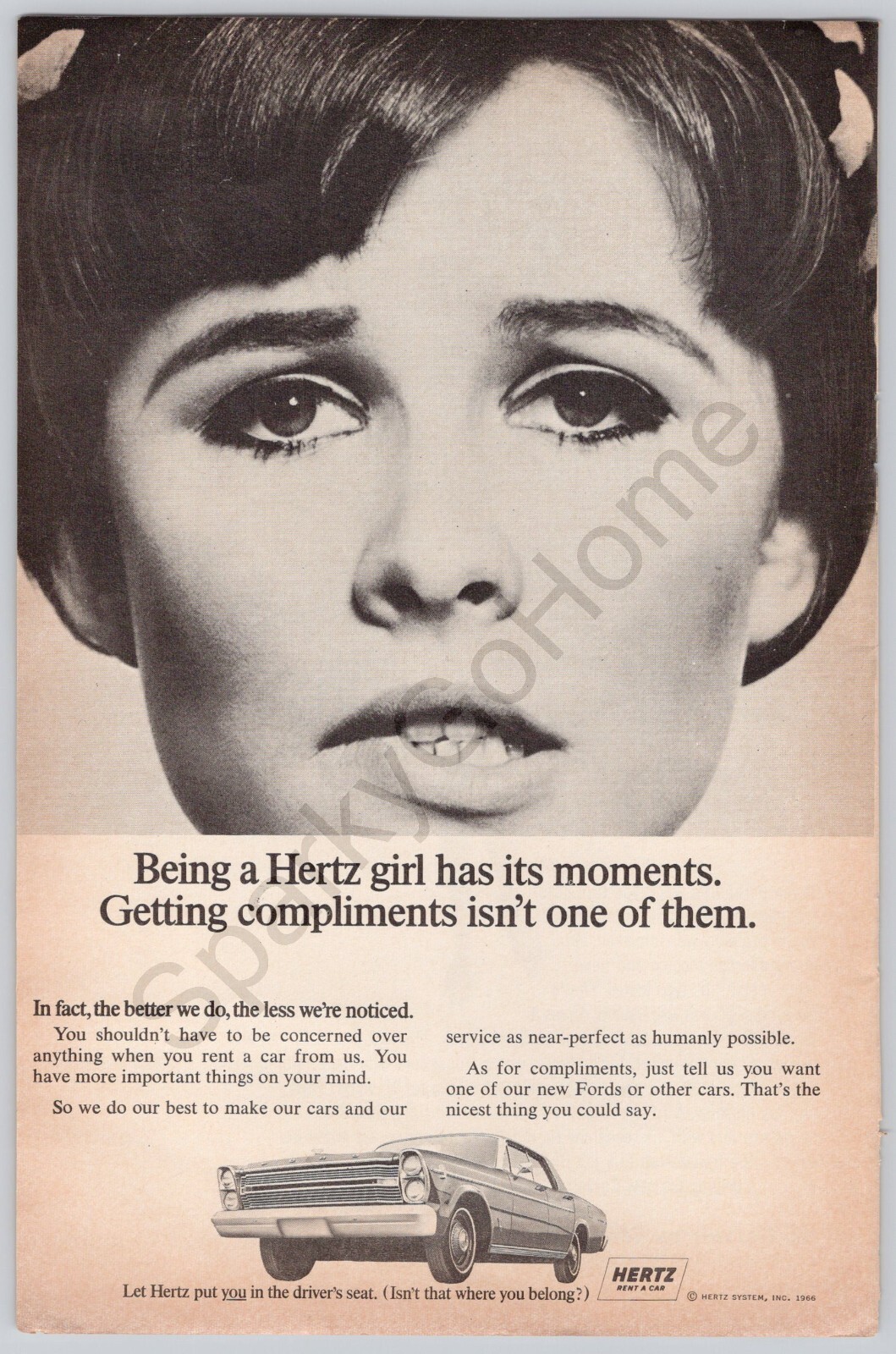 Being a Hertz girl has its moments.
Getting compliments isn't one of them.

In fact, the better we do, the less we're noticed.

You shouldn't have to be concerned over anything when you rent a car from us. You have more important things on your mind.

So we do our best to make our cars and our service as near-perfect as humanly possible.

As for compliments, just tell us you want one of our new Fords or other cars. That's the nicest thing you could say.

Let Hertz put you in the driver's seat. (Isn't that where you belong?)

HERTZ
RENT A CAR

© HERTZ SYSTEM, INC. 1966

SparkyGoHome